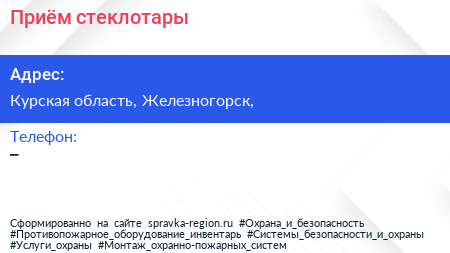 Приём стеклотары

Адрес:

Курская область, Железногорск,

Телефон:

–

Сформированно на сайте spravka-region.ru #Охрана_и_безопасность #Противопожарное_оборудование_инвентарь #Системы_безопасности_и_охраны #Услуги_охраны #Монтаж_охранно-пожарных_систем